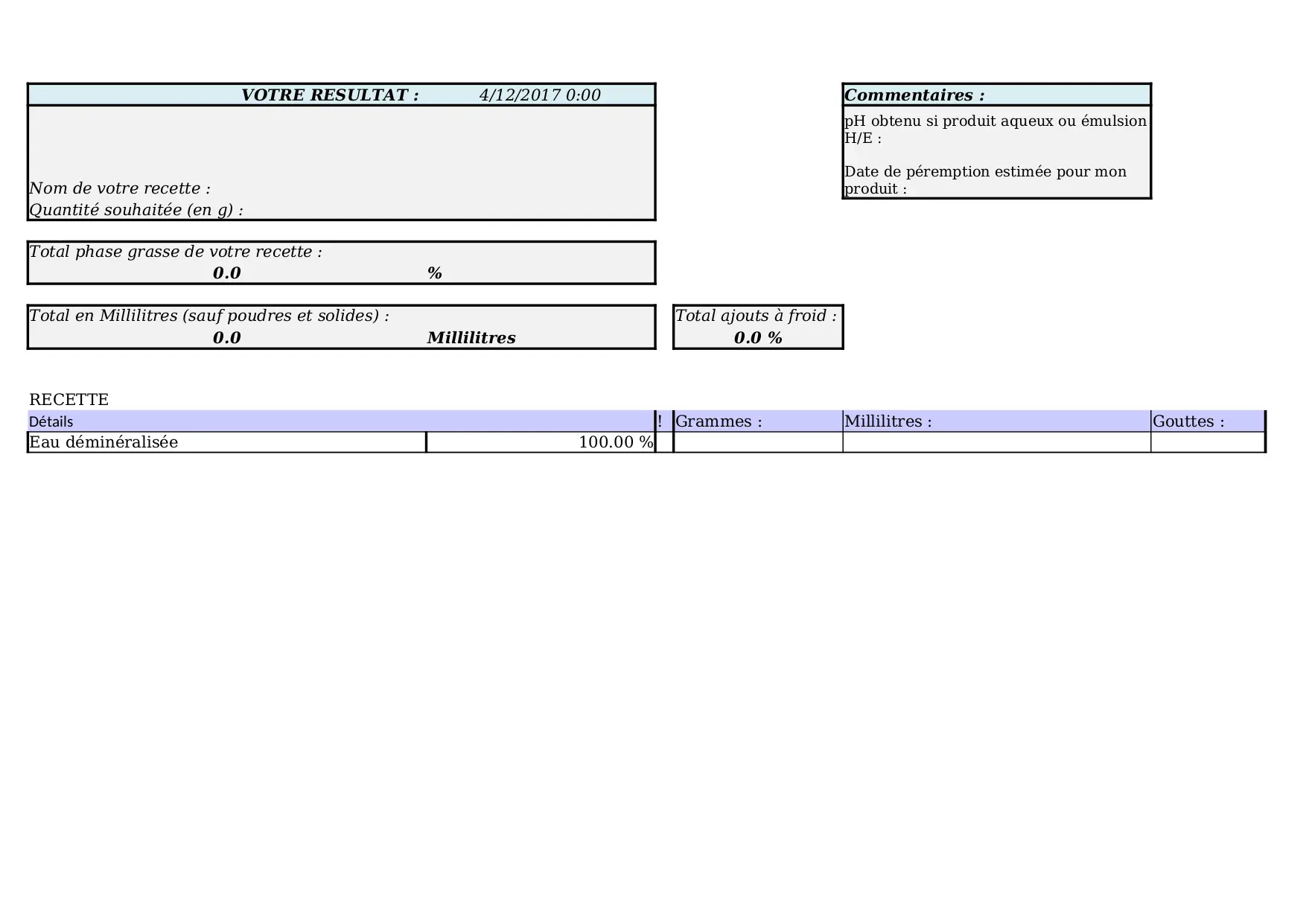 VOTRE RESULTAT : 4/12/2017 0:00

Nom de votre recette :
Quantité souhaitée (en g) :

Total phase grasse de votre recette :
0.0 %

Total en Millilitres (sauf poudres et solides) :
0.0 Millilitres

Total ajouts à froid :
0.0 %

Commentaires :

pH obtenu si produit aqueux ou émulsion H/E :

Date de péremption estimée pour mon produit :

RECETTE

| Détails | | ! | Grammes : | Millilitres : | Gouttes : |
|---|---|---|---|---|---|
| Eau déminéralisée | 100.00 % | | | | |